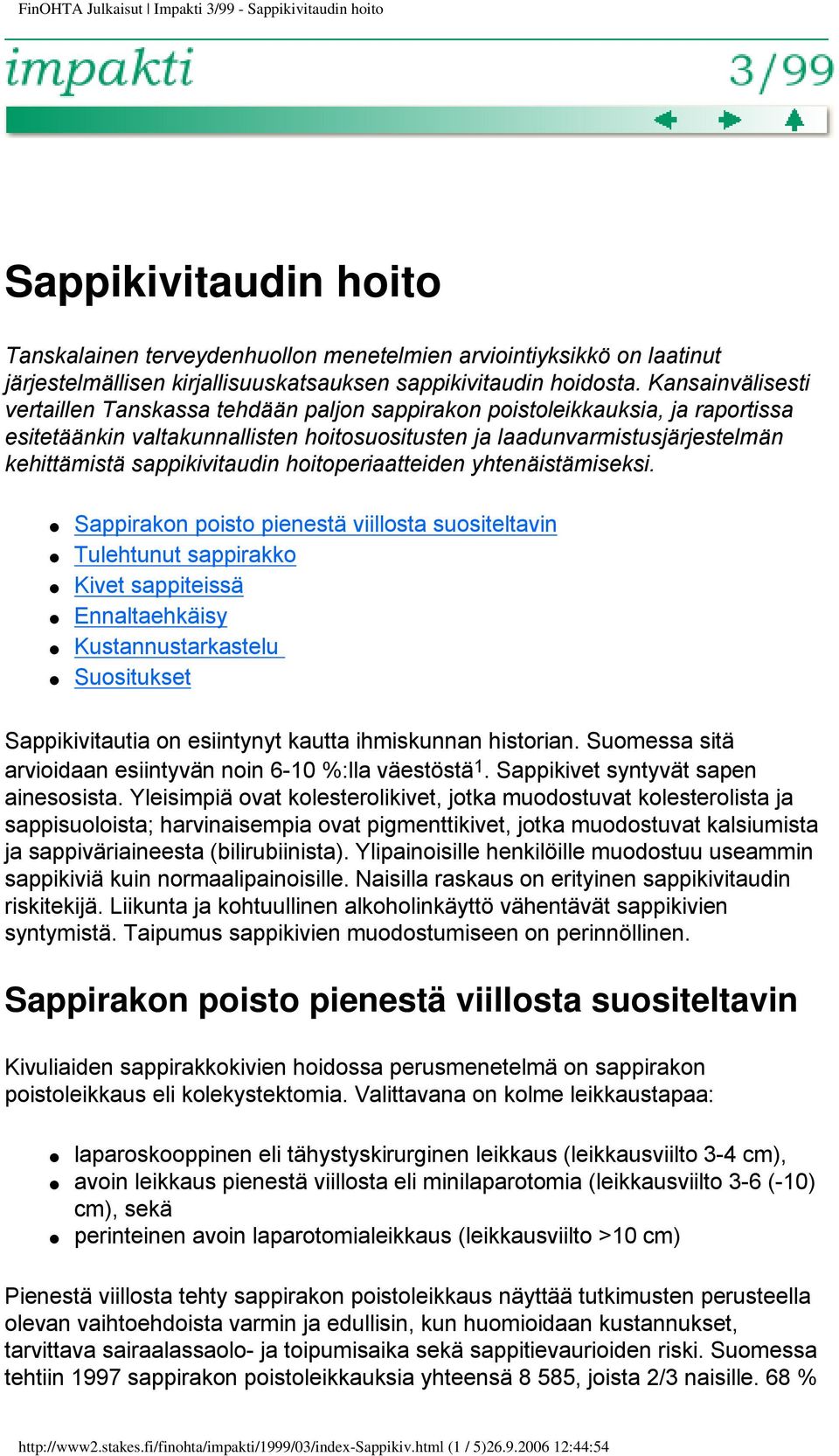 FinOHTA Julkaisut | Impakti 3/99 - Sappikivitaudin hoito

impakti

3/99

Sappikivitaudin hoito

Tanskalainen terveydenhuollon menetelmien arviointiyksikkö on laatinut järjestelmällisen kirjallisuuskatsauksen sappikivitaudin hoidosta. Kansainvälisesti vertaillen Tanskassa tehdään paljon sappirakon poistoleikkauksia, ja raportissa esitetäänkin valtakunnallisten hoitosuositusten ja laadunvarmistusjärjestelmän kehittämistä sappikivitaudin hoitoperiaatteiden yhtenäistämiseksi.

- Sappirakon poisto pienestä viillosta suositeltavin
- Tulehtunut sappirakko
- Kivet sappiteissä
- Ennaltaehkäisy
- Kustannustarkastelu
- Suositukset

Sappikivitautia on esiintynyt kautta ihmiskunnan historian. Suomessa sitä arvioidaan esiintyvän noin 6-10 %:lla väestöstä$^1$. Sappikivet syntyvät sapen ainesosista. Yleisimpiä ovat kolesterolikivet, jotka muodostuvat kolesterolista ja sappisuoloista; harvinaisempia ovat pigmenttikivet, jotka muodostuvat kalsiumista ja sappiväriaineesta (bilirubiinista). Ylipainoisille henkilöille muodostuu useammin sappikiviä kuin normaalipainoisille. Naisilla raskaus on erityinen sappikivitaudin riskitekijä. Liikunta ja kohtuullinen alkoholinkäyttö vähentävät sappikivien syntymistä. Taipumus sappikivien muodostumiseen on perinnöllinen.

Sappirakon poisto pienestä viillosta suositeltavin

Kivuliaiden sappirakkokivien hoidossa perusmenetelmä on sappirakon poistoleikkaus eli kolekystektomia. Valittavana on kolme leikkaustapaa:

- laparoskooppinen eli tähystyskirurginen leikkaus (leikkausviilto 3-4 cm),
- avoin leikkaus pienestä viillosta eli minilaparotomia (leikkausviilto 3-6 (-10) cm), sekä
- perinteinen avoin laparotomialeikkaus (leikkausviilto >10 cm)

Pienestä viillosta tehty sappirakon poistoleikkaus näyttää tutkimusten perusteella olevan vaihtoehdoista varmin ja edullisin, kun huomioidaan kustannukset, tarvittava sairaalassaolo- ja toipumisaika sekä sappitievaurioiden riski. Suomessa tehtiin 1997 sappirakon poistoleikkauksia yhteensä 8 585, joista 2/3 naisille. 68 %

http://www2.stakes.fi/finohta/impakti/1999/03/index-Sappikiv.html (1 / 5)26.9.2006 12:44:54